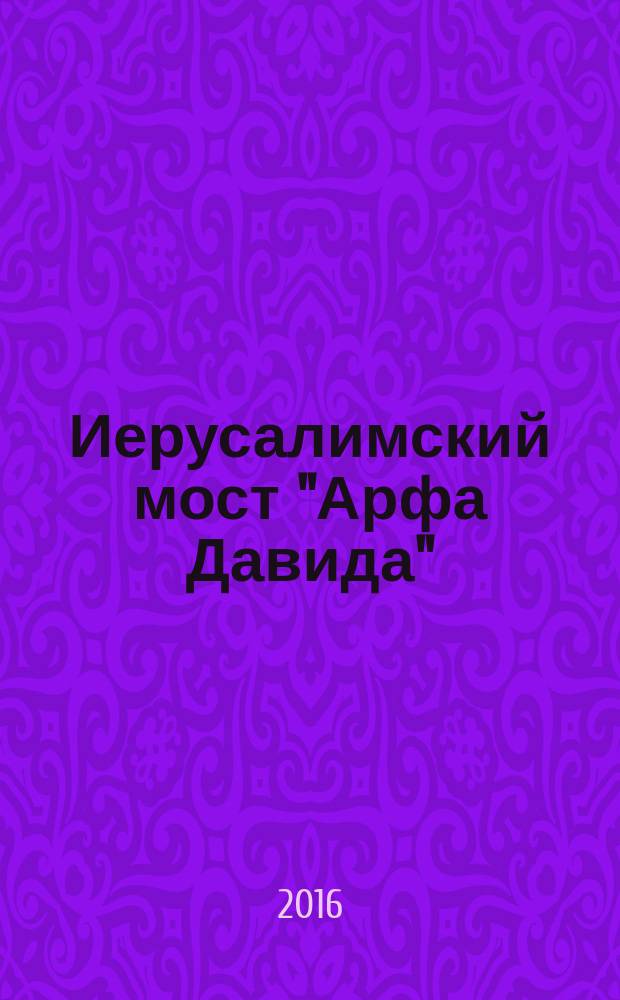 Иерусалимский мост "Арфа Давида"

2016